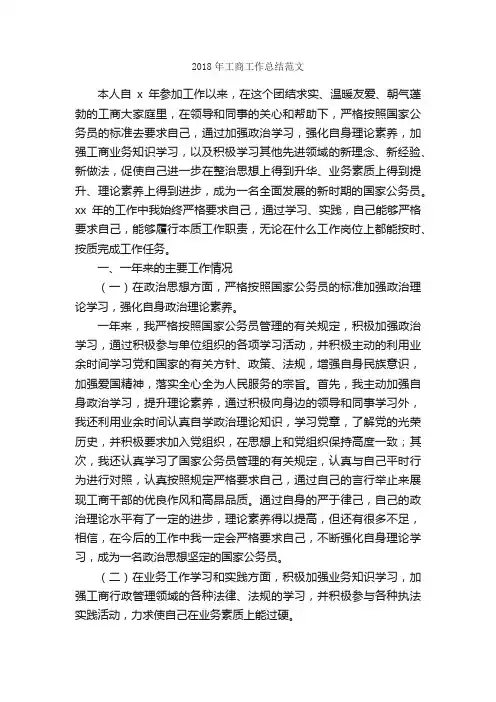 2018 年工商工作总结范文

本人自 x 年参加工作以来，在这个团结求实、温暖友爱、朝气蓬勃的工商大家庭里，在领导和同事的关心和帮助下，严格按照国家公务员的标准去要求自己，通过加强政治学习，强化自身理论素养，加强工商业务知识学习，以及积极学习其他先进领域的新理念、新经验、新做法，促使自己进一步在整治思想上得到升华、业务素质上得到提升、理论素养上得到进步，成为一名全面发展的新时期的国家公务员。xx 年的工作中我始终严格要求自己，通过学习、实践，自己能够严格要求自己，能够履行本质工作职责，无论在什么工作岗位上都能按时、按质完成工作任务。

一、一年来的主要工作情况

（一）在政治思想方面，严格按照国家公务员的标准加强政治理论学习，强化自身政治理论素养。

一年来，我严格按照国家公务员管理的有关规定，积极加强政治学习，通过积极参与单位组织的各项学习活动，并积极主动的利用业余时间学习党和国家的有关方针、政策、法规，增强自身民族意识，加强爱国精神，落实全心全为人民服务的宗旨。首先，我主动加强自身政治学习，提升理论素养，通过积极向身边的领导和同事学习外，我还利用业余时间认真自学政治理论知识，学习党章，了解党的光荣历史，并积极要求加入党组织，在思想上和党组织保持高度一致；其次，我还认真学习了国家公务员管理的有关规定，认真与自己平时行为进行对照，认真按照规定严格要求自己，通过自己的言行举止来展现工商干部的优良作风和高昂品质。通过自身的严于律己，自己的政治理论水平有了一定的进步，理论素养得以提高，但还有很多不足，相信，在今后的工作中我一定会严格要求自己，不断强化自身理论学习，成为一名政治思想坚定的国家公务员。

（二）在业务工作学习和实践方面，积极加强业务知识学习，加强工商行政管理领域的各种法律、法规的学习，并积极参与各种执法实践活动，力求使自己在业务素质上能过硬。